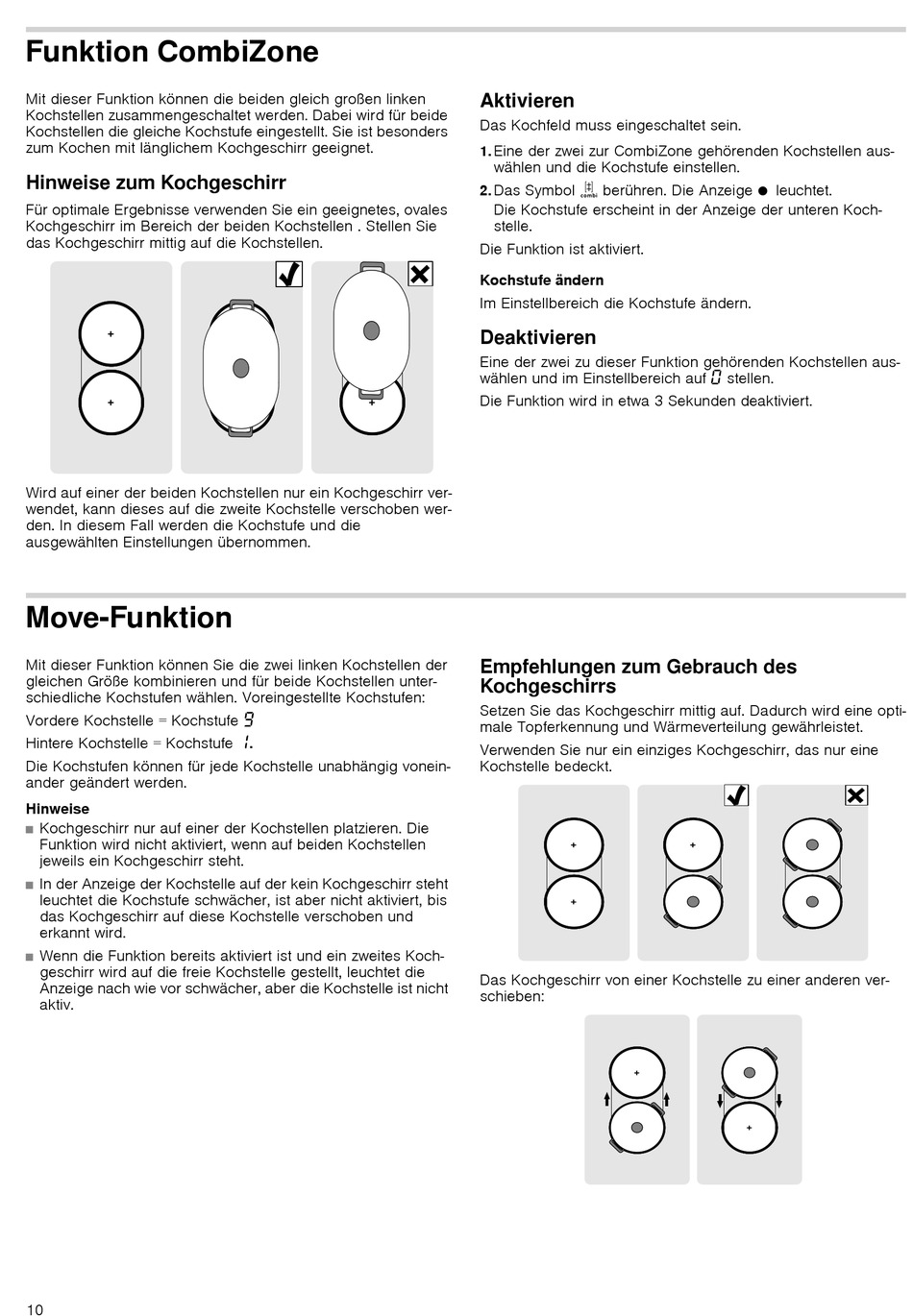 Funktion CombiZone

Mit dieser Funktion können die beiden gleich großen linken Kochstellen zusammengeschaltet werden. Dabei wird für beide Kochstellen die gleiche Kochstufe eingestellt. Sie ist besonders zum Kochen mit länglichem Kochgeschirr geeignet.

Hinweise zum Kochgeschirr

Für optimale Ergebnisse verwenden Sie ein geeignetes, ovales Kochgeschirr im Bereich der beiden Kochstellen . Stellen Sie das Kochgeschirr mittig auf die Kochstellen.

Wird auf einer der beiden Kochstellen nur ein Kochgeschirr verwendet, kann dieses auf die zweite Kochstelle verschoben werden. In diesem Fall werden die Kochstufe und die ausgewählten Einstellungen übernommen.

Aktivieren

Das Kochfeld muss eingeschaltet sein.

1. Eine der zwei zur CombiZone gehörenden Kochstellen auswählen und die Kochstufe einstellen.

2. Das Symbol combi berühren. Die Anzeige ● leuchtet.
Die Kochstufe erscheint in der Anzeige der unteren Kochstelle.

Die Funktion ist aktiviert.

Kochstufe ändern

Im Einstellbereich die Kochstufe ändern.

Deaktivieren

Eine der zwei zu dieser Funktion gehörenden Kochstellen auswählen und im Einstellbereich auf 0 stellen.

Die Funktion wird in etwa 3 Sekunden deaktiviert.

Move-Funktion

Mit dieser Funktion können Sie die zwei linken Kochstellen der gleichen Größe kombinieren und für beide Kochstellen unterschiedliche Kochstufen wählen. Voreingestellte Kochstufen:

Vordere Kochstelle = Kochstufe 9

Hintere Kochstelle = Kochstufe 1.

Die Kochstufen können für jede Kochstelle unabhängig voneinander geändert werden.

Hinweise

■ Kochgeschirr nur auf einer der Kochstellen platzieren. Die Funktion wird nicht aktiviert, wenn auf beiden Kochstellen jeweils ein Kochgeschirr steht.

■ In der Anzeige der Kochstelle auf der kein Kochgeschirr steht leuchtet die Kochstufe schwächer, ist aber nicht aktiviert, bis das Kochgeschirr auf diese Kochstelle verschoben und erkannt wird.

■ Wenn die Funktion bereits aktiviert ist und ein zweites Kochgeschirr wird auf die freie Kochstelle gestellt, leuchtet die Anzeige nach wie vor schwächer, aber die Kochstelle ist nicht aktiv.

Empfehlungen zum Gebrauch des Kochgeschirrs

Setzen Sie das Kochgeschirr mittig auf. Dadurch wird eine optimale Topferkennung und Wärmeverteilung gewährleistet.

Verwenden Sie nur ein einziges Kochgeschirr, das nur eine Kochstelle bedeckt.

Das Kochgeschirr von einer Kochstelle zu einer anderen verschieben:

10